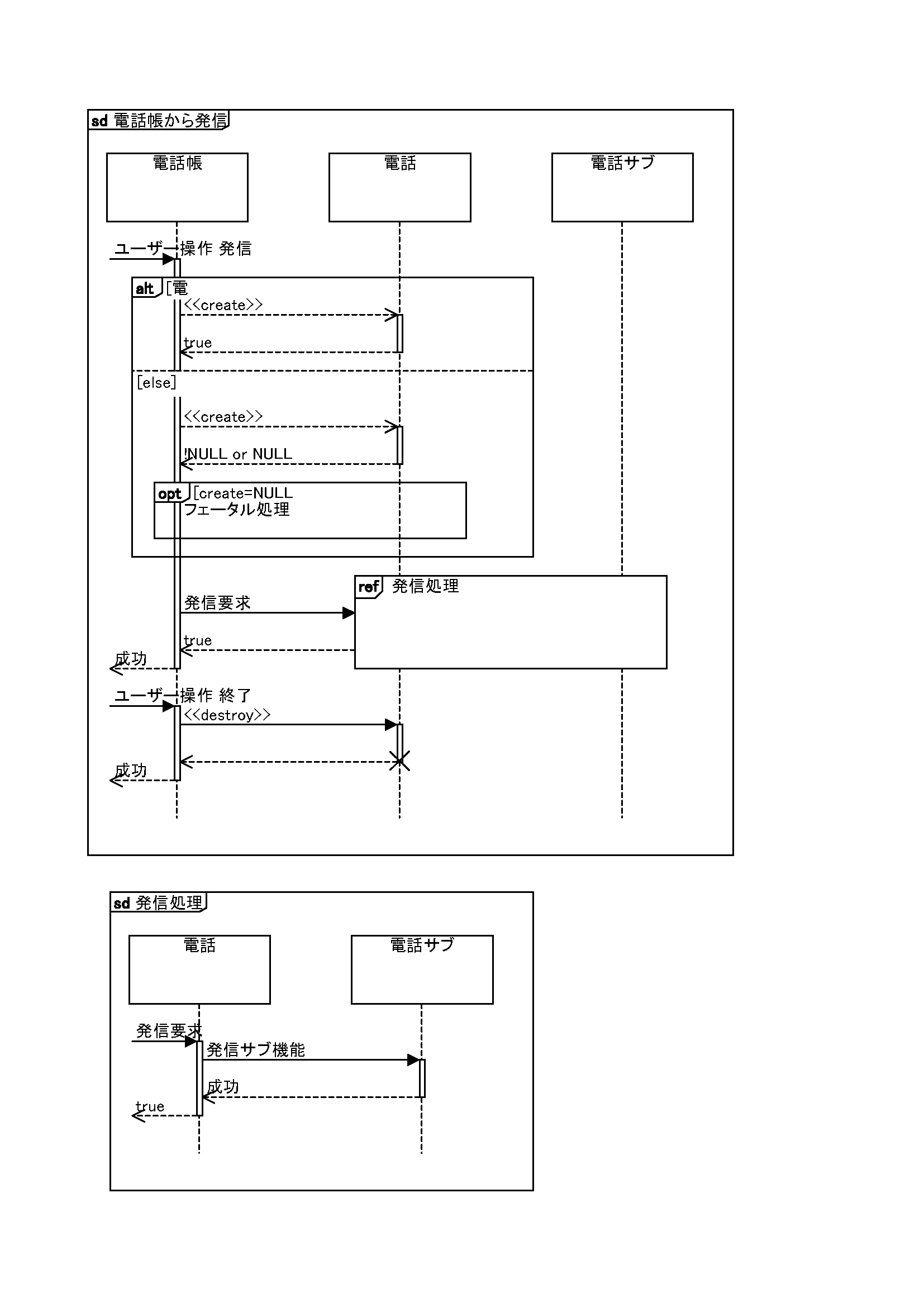 sd 電話帳から発信

電話帳

電話

電話サブ

ユーザー操作 発信

alt [電

<<create>>

true

[else]

<<create>>

!NULL or NULL

opt [create=NULL

フェータル処理

ref 発信処理

発信要求

true

成功

ユーザー操作 終了

<<destroy>>

成功

sd 発信処理

電話

電話サブ

発信要求

発信サブ機能

成功

true